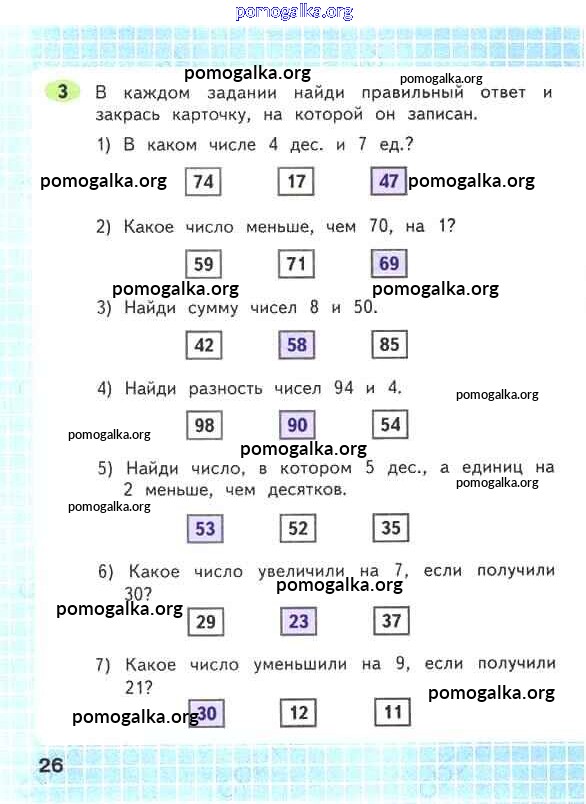 pomogalka.org

pomogalka.org pomogalka.org

3 В каждом задании найди правильный ответ и закрась карточку, на которой он записан.

1) В каком числе 4 дес. и 7 ед.?

pomogalka.org 74 17 47 pomogalka.org

2) Какое число меньше, чем 70, на 1?

59 71 69

pomogalka.org pomogalka.org

3) Найди сумму чисел 8 и 50.

42 58 85

4) Найди разность чисел 94 и 4.

pomogalka.org

pomogalka.org 98 90 54

pomogalka.org

5) Найди число, в котором 5 дес., а единиц на 2 меньше, чем десятков.

pomogalka.org

pomogalka.org

53 52 35

6) Какое число увеличили на 7, если получили 30?

pomogalka.org

pomogalka.org 29 23 37

7) Какое число уменьшили на 9, если получили 21?

pomogalka.org

pomogalka.org 30 12 11

26